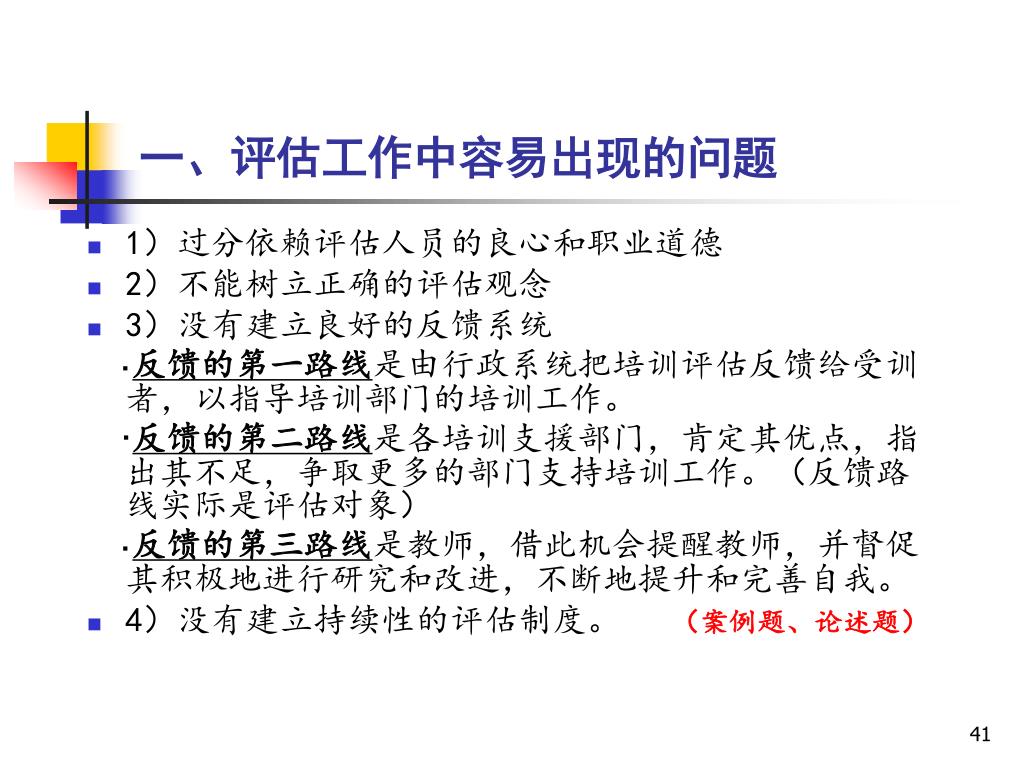 一、评估工作中容易出现的问题

• 1）过分依赖评估人员的良心和职业道德
• 2）不能树立正确的评估观念
• 3）没有建立良好的反馈系统

·反馈的第一路线是由行政系统把培训评估反馈给受训者，以指导培训部门的培训工作。

·反馈的第二路线是各培训支援部门，肯定其优点，指出其不足，争取更多的部门支持培训工作。（反馈路线实际是评估对象）

·反馈的第三路线是教师，借此机会提醒教师，并督促其积极地进行研究和改进，不断地提升和完善自我。

• 4）没有建立持续性的评估制度。 （案例题、论述题）

41